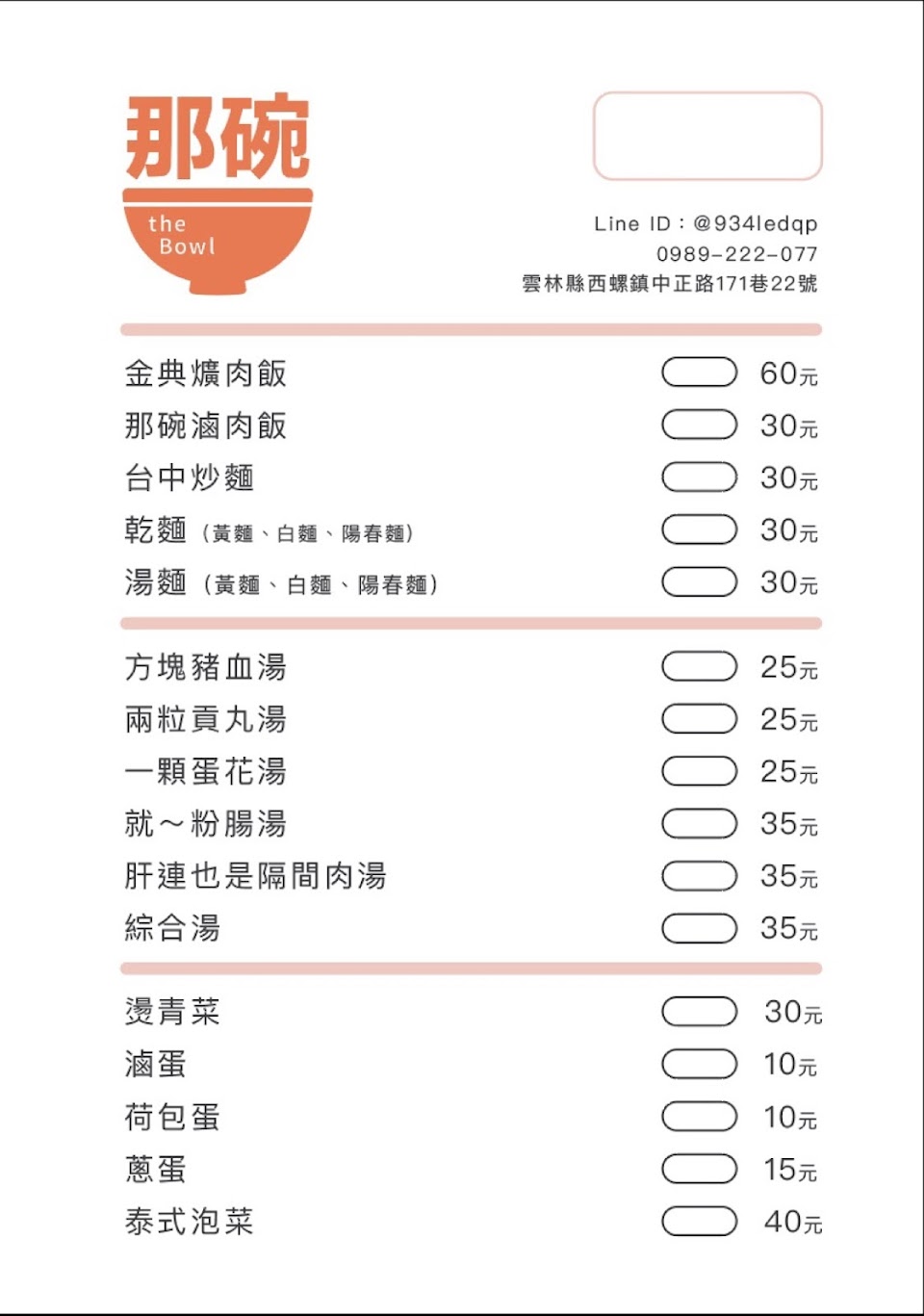 那碗
the Bowl

Line ID：@934ledqp
0989-222-077
雲林縣西螺鎮中正路171巷22號

金典爌肉飯 60元
那碗滷肉飯 30元
台中炒麵 30元
乾麵（黃麵、白麵、陽春麵） 30元
湯麵（黃麵、白麵、陽春麵） 30元

方塊豬血湯 25元
兩粒貢丸湯 25元
一顆蛋花湯 25元
就～粉腸湯 35元
肝連也是隔間肉湯 35元
綜合湯 35元

燙青菜 30元
滷蛋 10元
荷包蛋 10元
蔥蛋 15元
泰式泡菜 40元